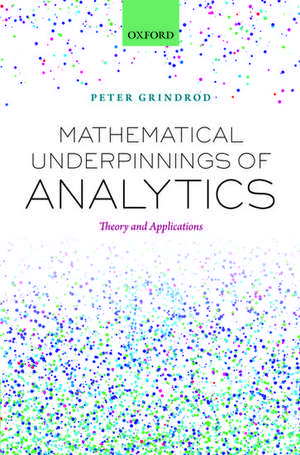 OXFORD

PETER GRINDROD

MATHEMATICAL UNDERPINNINGS OF ANALYTICS

Theory and Applications